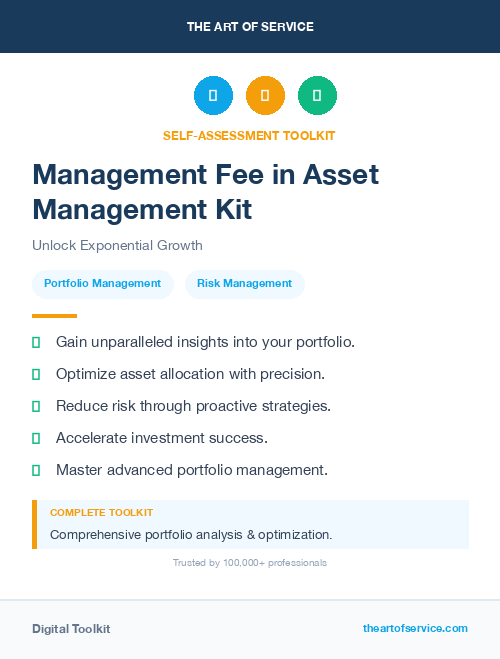 THE ART OF SERVICE

SELF-ASSESSMENT TOOLKIT

Management Fee in Asset Management Kit

Unlock Exponential Growth

Portfolio Management

Risk Management

Gain unparalleled insights into your portfolio.

Optimize asset allocation with precision.

Reduce risk through proactive strategies.

Accelerate investment success.

Master advanced portfolio management.

COMPLETE TOOLKIT

Comprehensive portfolio analysis & optimization.

Trusted by 100,000+ professionals

Digital Toolkit

theartofservice.com